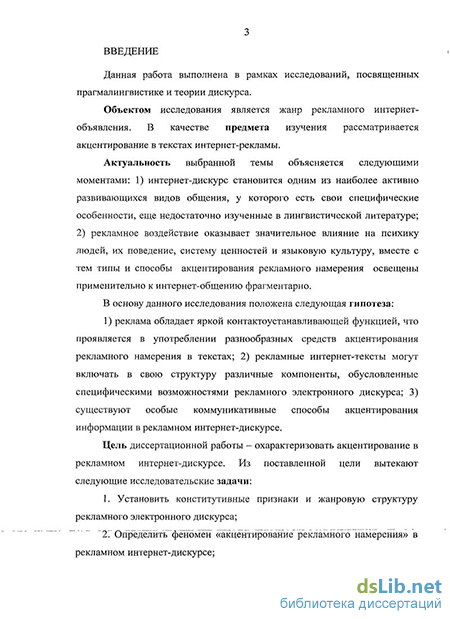 3

ВВЕДЕНИЕ

Данная работа выполнена в рамках исследований, посвященных прагмалингвистике и теории дискурса.

Объектом исследования является жанр рекламного интернет-объявления. В качестве предмета изучения рассматривается акцентирование в текстах интернет-рекламы.

Актуальность выбранной темы объясняется следующими моментами: 1) интернет-дискурс становится одним из наиболее активно развивающихся видов общения, у которого есть свои специфические особенности, еще недостаточно изученные в лингвистической литературе; 2) рекламное воздействие оказывает значительное влияние на психику людей, их поведение, систему ценностей и языковую культуру, вместе с тем типы и способы акцентирования рекламного намерения освещены применительно к интернет-общению фрагментарно.

В основу данного исследования положена следующая гипотеза:

1) реклама обладает яркой контактоустанавливающей функцией, что проявляется в употреблении разнообразных средств акцентирования рекламного намерения в текстах; 2) рекламные интернет-тексты могут включать в свою структуру различные компоненты, обусловленные специфическими возможностями рекламного электронного дискурса; 3) существуют особые коммуникативные способы акцентирования информации в рекламном интернет-дискурсе.

Цель диссертационной работы – охарактеризовать акцентирование в рекламном интернет-дискурсе. Из поставленной цели вытекают следующие исследовательские задачи:

1. Установить конститутивные признаки и жанровую структуру рекламного электронного дискурса;

2. Определить феномен «акцентирование рекламного намерения» в рекламном интернет-дискурсе;

dsLib.net
библиотека диссертаций